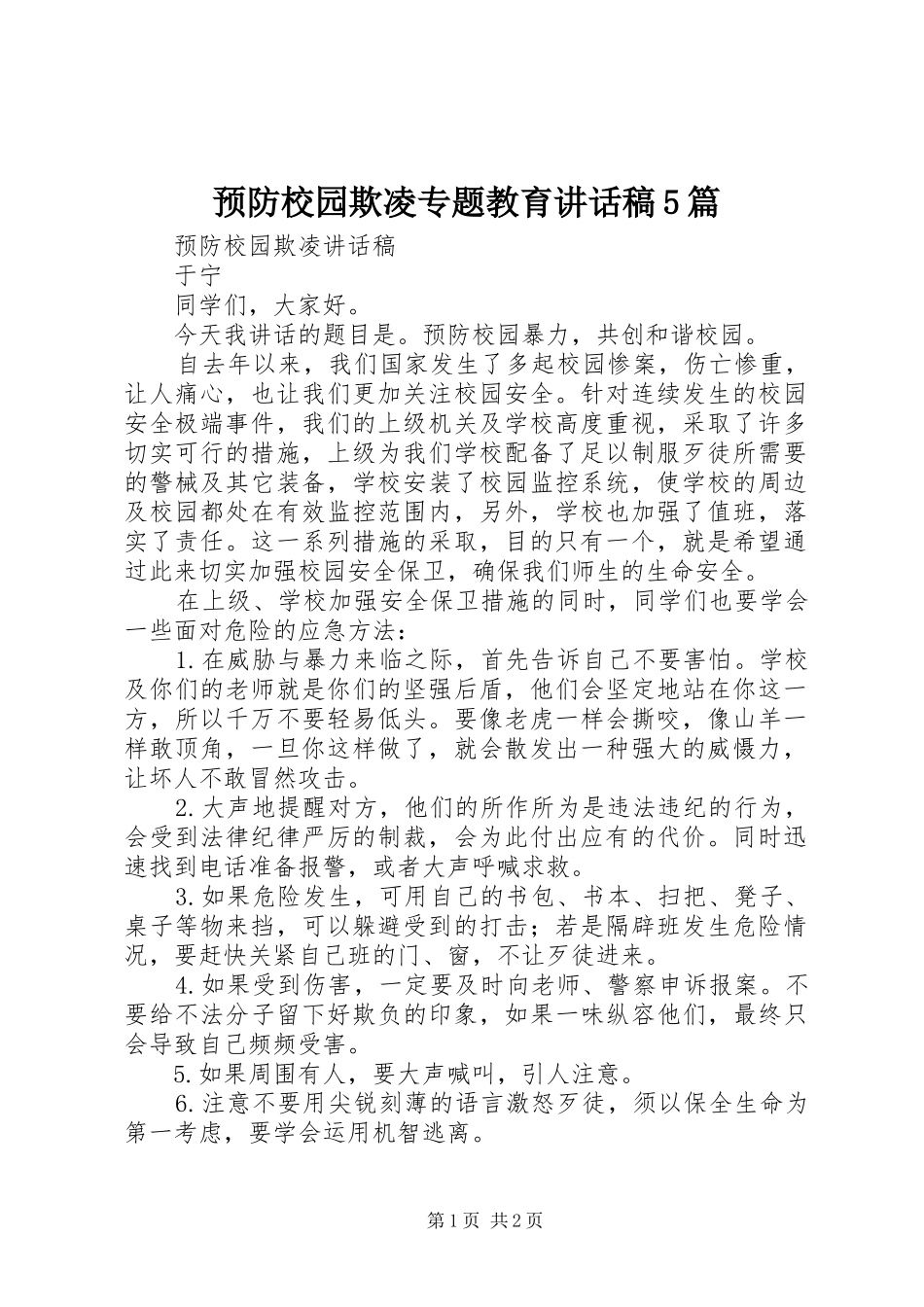 预防校园欺凌专题教育讲话稿5篇

预防校园欺凌讲话稿

于宁

同学们，大家好。

今天我讲话的题目是。预防校园暴力，共创和谐校园。

自去年以来，我们国家发生了多起校园惨案，伤亡惨重，让人痛心，也让我们更加关注校园安全。针对连续发生的校园安全极端事件，我们的上级机关及学校高度重视，采取了许多切实可行的措施，上级为我们学校配备了足以制服歹徒所需要的警械及其它装备，学校安装了校园监控系统，使学校的周边及校园都处在有效监控范围内，另外，学校也加强了值班，落实了责任。这一系列措施的采取，目的只有一个，就是希望通过此来切实加强校园安全保卫，确保我们师生的生命安全。

在上级、学校加强安全保卫措施的同时，同学们也要学会一些面对危险的应急方法：

1.在威胁与暴力来临之际，首先告诉自己不要害怕。学校及你们的老师就是你们的坚强后盾，他们会坚定地站在你这一方，所以千万不要轻易低头。要像老虎一样会撕咬，像山羊一样敢顶角，一旦你这样做了，就会散发出一种强大的威慑力，让坏人不敢冒然攻击。

2.大声地提醒对方，他们的所作所为是违法违纪的行为，会受到法律纪律严厉的制裁，会为此付出应有的代价。同时迅速找到电话准备报警，或者大声呼喊求救。

3.如果危险发生，可用自己的书包、书本、扫把、凳子、桌子等物来挡，可以躲避受到的打击；若是隔辟班发生危险情况，要赶快关紧自己班的门、窗，不让歹徒进来。

4.如果受到伤害，一定要及时向老师、警察申诉报案。不要给不法分子留下好欺负的印象，如果一味纵容他们，最终只会导致自己频频受害。

5.如果周围有人，要大声喊叫，引人注意。

6.注意不要用尖锐刻薄的语言激怒歹徒，须以保全生命为第一考虑，要学会运用机智逃离。

第1页 共2页